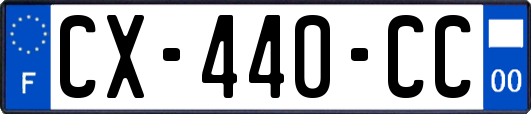 F
CX-440-CC
00